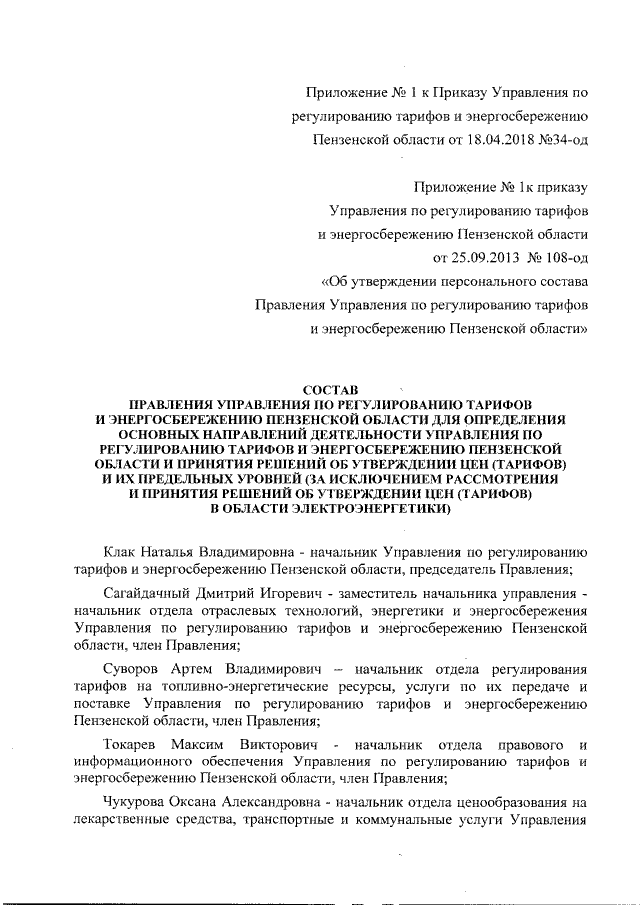 Приложение № 1 к Приказу Управления по регулированию тарифов и энергосбережению Пензенской области от 18.04.2018 №34-од

Приложение № 1к приказу Управления по регулированию тарифов и энергосбережению Пензенской области от 25.09.2013 № 108-од «Об утверждении персонального состава Правления Управления по регулированию тарифов и энергосбережению Пензенской области»

СОСТАВ
ПРАВЛЕНИЯ УПРАВЛЕНИЯ ПО РЕГУЛИРОВАНИЮ ТАРИФОВ И ЭНЕРГОСБЕРЕЖЕНИЮ ПЕНЗЕНСКОЙ ОБЛАСТИ ДЛЯ ОПРЕДЕЛЕНИЯ ОСНОВНЫХ НАПРАВЛЕНИЙ ДЕЯТЕЛЬНОСТИ УПРАВЛЕНИЯ ПО РЕГУЛИРОВАНИЮ ТАРИФОВ И ЭНЕРГОСБЕРЕЖЕНИЮ ПЕНЗЕНСКОЙ ОБЛАСТИ И ПРИНЯТИЯ РЕШЕНИЙ ОБ УТВЕРЖДЕНИИ ЦЕН (ТАРИФОВ) И ИХ ПРЕДЕЛЬНЫХ УРОВНЕЙ (ЗА ИСКЛЮЧЕНИЕМ РАССМОТРЕНИЯ И ПРИНЯТИЯ РЕШЕНИЙ ОБ УТВЕРЖДЕНИИ ЦЕН (ТАРИФОВ) В ОБЛАСТИ ЭЛЕКТРОЭНЕРГЕТИКИ)

Клак Наталья Владимировна - начальник Управления по регулированию тарифов и энергосбережению Пензенской области, председатель Правления;

Сагайдачный Дмитрий Игоревич - заместитель начальника управления - начальник отдела отраслевых технологий, энергетики и энергосбережения Управления по регулированию тарифов и энергосбережению Пензенской области, член Правления;

Суворов Артем Владимирович – начальник отдела регулирования тарифов на топливно-энергетические ресурсы, услуги по их передаче и поставке Управления по регулированию тарифов и энергосбережению Пензенской области, член Правления;

Токарев Максим Викторович - начальник отдела правового и информационного обеспечения Управления по регулированию тарифов и энергосбережению Пензенской области, член Правления;

Чукурова Оксана Александровна - начальник отдела ценообразования на лекарственные средства, транспортные и коммунальные услуги Управления